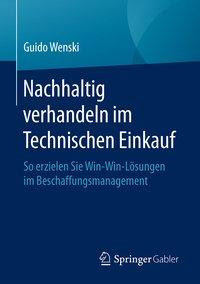 Guido Wenski

Nachhaltig verhandeln im Technischen Einkauf

So erzielen Sie Win-Win-Lösungen im Beschaffungsmanagement

Springer Gabler